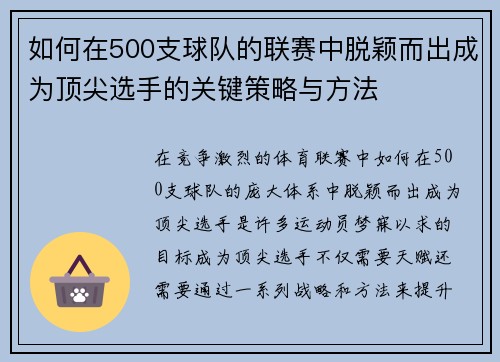 如何在500支球队的联赛中脱颖而出成为顶尖选手的关键策略与方法

在竞争激烈的体育联赛中如何在500支球队的庞大体系中脱颖而出成为顶尖选手是许多运动员梦寐以求的目标成为顶尖选手不仅需要天赋还需要通过一系列战略和方法来提升